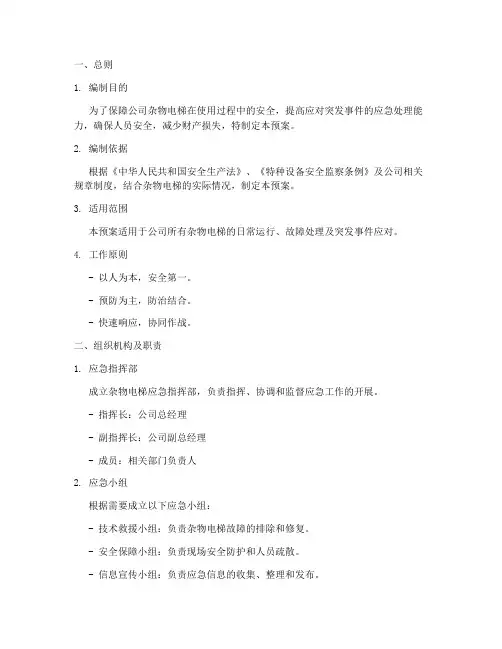 一、总则

1. 编制目的

为了保障公司杂物电梯在使用过程中的安全，提高应对突发事件的应急处理能力，确保人员安全，减少财产损失，特制定本预案。

2. 编制依据

根据《中华人民共和国安全生产法》、《特种设备安全监察条例》及公司相关规章制度，结合杂物电梯的实际情况，制定本预案。

3. 适用范围

本预案适用于公司所有杂物电梯的日常运行、故障处理及突发事件应对。

4. 工作原则

- 以人为本，安全第一。

- 预防为主，防治结合。

- 快速响应，协同作战。

二、组织机构及职责

1. 应急指挥部

成立杂物电梯应急指挥部，负责指挥、协调和监督应急工作的开展。

- 指挥长：公司总经理

- 副指挥长：公司副总经理

- 成员：相关部门负责人

2. 应急小组

根据需要成立以下应急小组：

- 技术救援小组：负责杂物电梯故障的排除和修复。

- 安全保障小组：负责现场安全防护和人员疏散。

- 信息宣传小组：负责应急信息的收集、整理和发布。